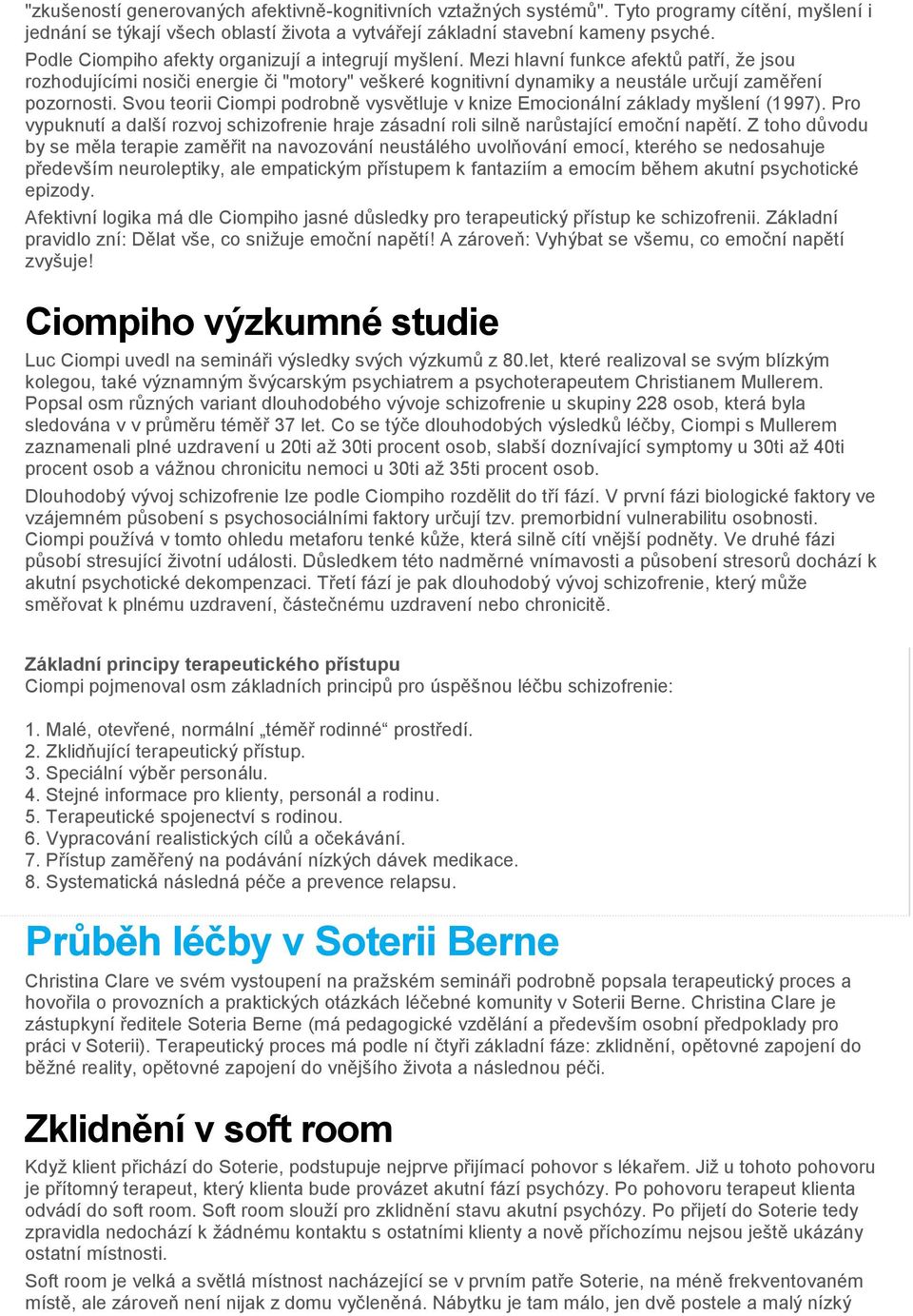 "zkušeností generovaných afektivně-kognitivních vztažných systémů". Tyto programy cítění, myšlení i jednání se týkají všech oblastí života a vytvářejí základní stavební kameny psyché.

Podle Ciompiho afekty organizují a integrují myšlení. Mezi hlavní funkce afektů patří, že jsou rozhodujícími nosiči energie či "motory" veškeré kognitivní dynamiky a neustále určují zaměření pozornosti. Svou teorii Ciompi podrobně vysvětluje v knize Emocionální základy myšlení (1997). Pro vypuknutí a další rozvoj schizofrenie hraje zásadní roli silně narůstající emoční napětí. Z toho důvodu by se měla terapie zaměřit na navozování neustálého uvolňování emocí, kterého se nedosahuje především neuroleptiky, ale empatickým přístupem k fantaziím a emocím během akutní psychotické epizody.

Afektivní logika má dle Ciompiho jasné důsledky pro terapeutický přístup ke schizofrenii. Základní pravidlo zní: Dělat vše, co snižuje emoční napětí! A zároveň: Vyhýbat se všemu, co emoční napětí zvyšuje!

Ciompiho výzkumné studie

Luc Ciompi uvedl na semináři výsledky svých výzkumů z 80.let, které realizoval se svým blízkým kolegou, také významným švýcarským psychiatrem a psychoterapeutem Christianem Mullerem. Popsal osm různých variant dlouhodobého vývoje schizofrenie u skupiny 228 osob, která byla sledována v v průměru téměř 37 let. Co se týče dlouhodobých výsledků léčby, Ciompi s Mullerem zaznamenali plné uzdravení u 20ti až 30ti procent osob, slabší doznívající symptomy u 30ti až 40ti procent osob a vážnou chronicitu nemoci u 30ti až 35ti procent osob.

Dlouhodobý vývoj schizofrenie lze podle Ciompiho rozdělit do tří fází. V první fázi biologické faktory ve vzájemném působení s psychosociálními faktory určují tzv. premorbidní vulnerabilitu osobnosti. Ciompi používá v tomto ohledu metaforu tenké kůže, která silně cítí vnější podněty. Ve druhé fázi působí stresující životní události. Důsledkem této nadměrné vnímavosti a působení stresorů dochází k akutní psychotické dekompenzaci. Třetí fází je pak dlouhodobý vývoj schizofrenie, který může směřovat k plnému uzdravení, částečnému uzdravení nebo chronicitě.

Základní principy terapeutického přístupu
Ciompi pojmenoval osm základních principů pro úspěšnou léčbu schizofrenie:

1. Malé, otevřené, normální „téměř rodinné“ prostředí.
2. Zklidňující terapeutický přístup.
3. Speciální výběr personálu.
4. Stejné informace pro klienty, personál a rodinu.
5. Terapeutické spojenectví s rodinou.
6. Vypracování realistických cílů a očekávání.
7. Přístup zaměřený na podávání nízkých dávek medikace.
8. Systematická následná péče a prevence relapsu.

Průběh léčby v Soterii Berne

Christina Clare ve svém vystoupení na pražském semináři podrobně popsala terapeutický proces a hovořila o provozních a praktických otázkách léčebné komunity v Soterii Berne. Christina Clare je zástupkyní ředitele Soteria Berne (má pedagogické vzdělání a především osobní předpoklady pro práci v Soterii). Terapeutický proces má podle ní čtyři základní fáze: zklidnění, opětovné zapojení do běžné reality, opětovné zapojení do vnějšího života a následnou péči.

Zklidnění v soft room

Když klient přichází do Soterie, podstupuje nejprve přijímací pohovor s lékařem. Již u tohoto pohovoru je přítomný terapeut, který klienta bude provázet akutní fází psychózy. Po pohovoru terapeut klienta odvádí do soft room. Soft room slouží pro zklidnění stavu akutní psychózy. Po přijetí do Soterie tedy zpravidla nedochází k žádnému kontaktu s ostatními klienty a nově příchozímu nejsou ještě ukázány ostatní místnosti.

Soft room je velká a světlá místnost nacházející se v prvním patře Soterie, na méně frekventovaném místě, ale zároveň není nijak z domu vyčleněná. Nábytku je tam málo, jen dvě postele a malý nízký